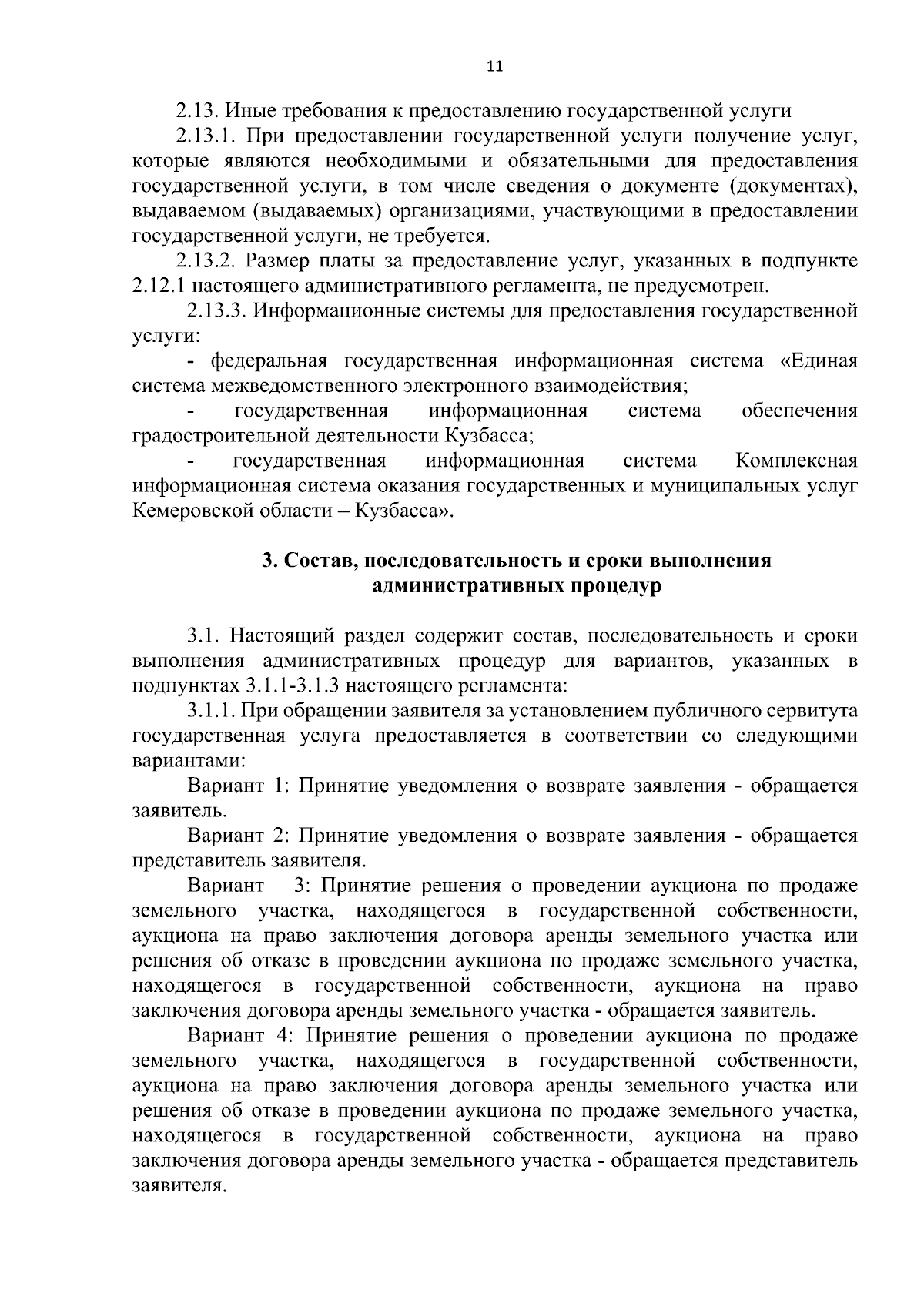 11

2.13. Иные требования к предоставлению государственной услуги

2.13.1. При предоставлении государственной услуги получение услуг, которые являются необходимыми и обязательными для предоставления государственной услуги, в том числе сведения о документе (документах), выдаваемом (выдаваемых) организациями, участвующими в предоставлении государственной услуги, не требуется.

2.13.2. Размер платы за предоставление услуг, указанных в подпункте 2.12.1 настоящего административного регламента, не предусмотрен.

2.13.3. Информационные системы для предоставления государственной услуги:

- федеральная государственная информационная система «Единая система межведомственного электронного взаимодействия;

- государственная информационная система обеспечения градостроительной деятельности Кузбасса;

- государственная информационная система Комплексная информационная система оказания государственных и муниципальных услуг Кемеровской области – Кузбасса».

3. Состав, последовательность и сроки выполнения административных процедур

3.1. Настоящий раздел содержит состав, последовательность и сроки выполнения административных процедур для вариантов, указанных в подпунктах 3.1.1-3.1.3 настоящего регламента:

3.1.1. При обращении заявителя за установлением публичного сервитута государственная услуга предоставляется в соответствии со следующими вариантами:

Вариант 1: Принятие уведомления о возврате заявления - обращается заявитель.

Вариант 2: Принятие уведомления о возврате заявления - обращается представитель заявителя.

Вариант 3: Принятие решения о проведении аукциона по продаже земельного участка, находящегося в государственной собственности, аукциона на право заключения договора аренды земельного участка или решения об отказе в проведении аукциона по продаже земельного участка, находящегося в государственной собственности, аукциона на право заключения договора аренды земельного участка - обращается заявитель.

Вариант 4: Принятие решения о проведении аукциона по продаже земельного участка, находящегося в государственной собственности, аукциона на право заключения договора аренды земельного участка или решения об отказе в проведении аукциона по продаже земельного участка, находящегося в государственной собственности, аукциона на право заключения договора аренды земельного участка - обращается представитель заявителя.